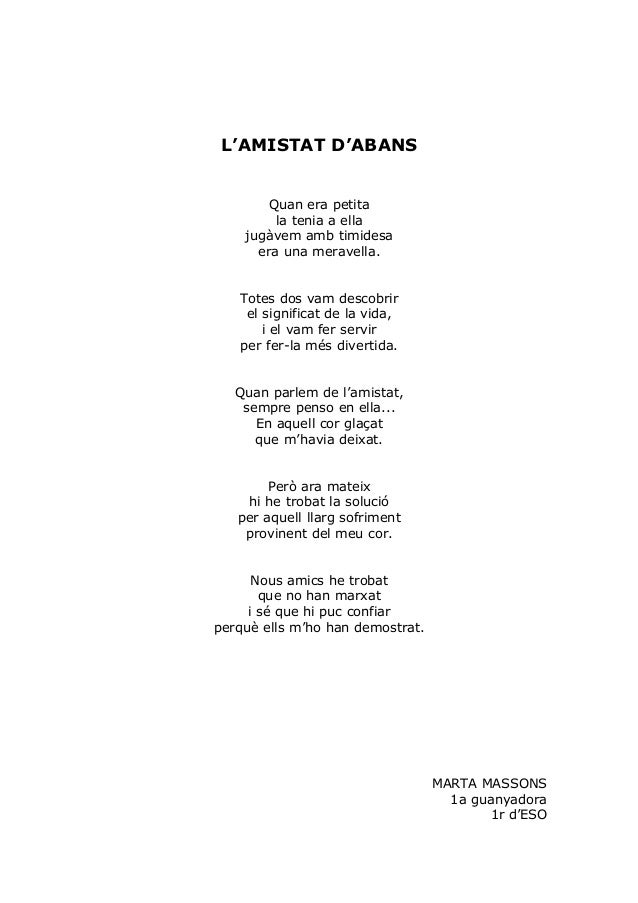 L’AMISTAT D’ABANS

Quan era petita
la tenia a ella
jugàvem amb timidesa
era una meravella.

Totes dos vam descobrir
el significat de la vida,
i el vam fer servir
per fer-la més divertida.

Quan parlem de l’amistat,
sempre penso en ella...
En aquell cor glaçat
que m’havia deixat.

Però ara mateix
hi he trobat la solució
per aquell llarg sofriment
provinent del meu cor.

Nous amics he trobat
que no han marxat
i sé que hi puc confiar
perquè ells m’ho han demostrat.

MARTA MASSONS
1a guanyadora
1r d’ESO